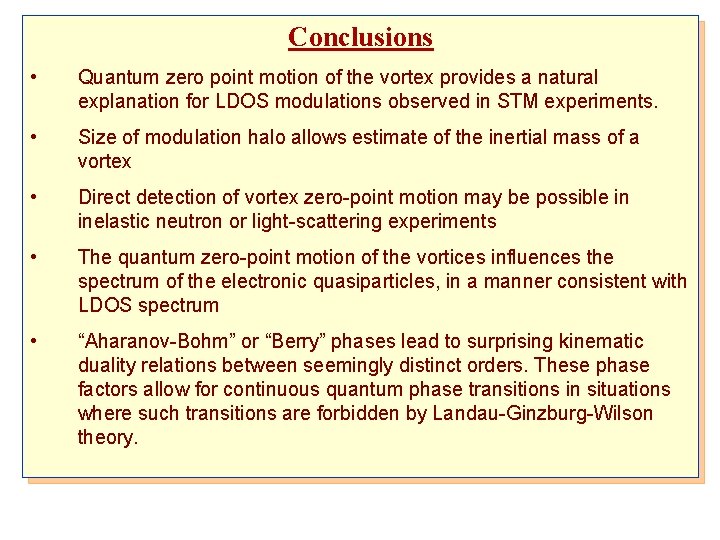 Conclusions

• Quantum zero point motion of the vortex provides a natural explanation for LDOS modulations observed in STM experiments.

• Size of modulation halo allows estimate of the inertial mass of a vortex

• Direct detection of vortex zero-point motion may be possible in inelastic neutron or light-scattering experiments

• The quantum zero-point motion of the vortices influences the spectrum of the electronic quasiparticles, in a manner consistent with LDOS spectrum

• “Aharanov-Bohm” or “Berry” phases lead to surprising kinematic duality relations between seemingly distinct orders. These phase factors allow for continuous quantum phase transitions in situations where such transitions are forbidden by Landau-Ginzburg-Wilson theory.